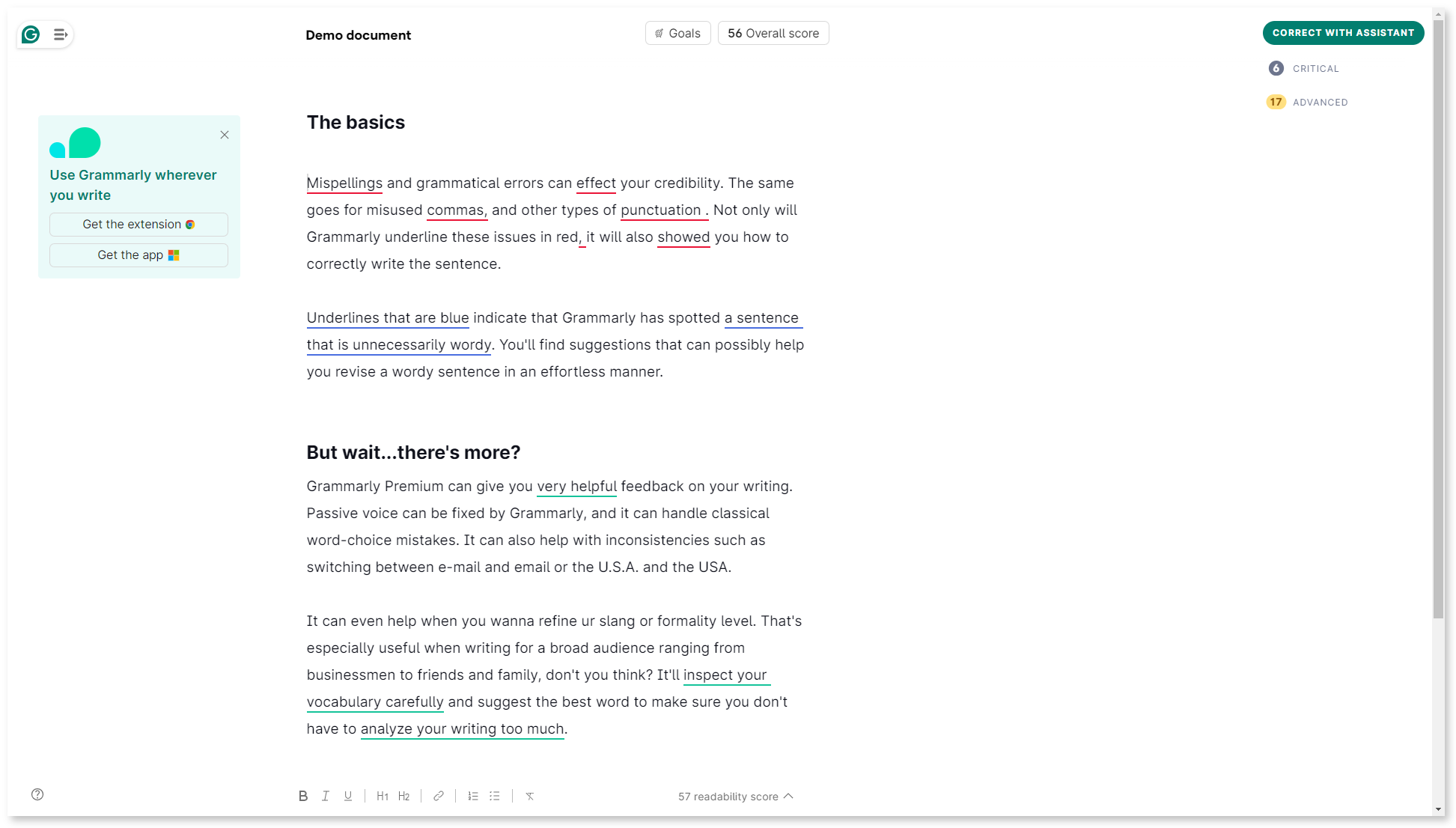 Demo document

Goals

56 Overall score

CORRECT WITH ASSISTANT

6 CRITICAL

17 ADVANCED

Use Grammarly wherever you write

Get the extension

Get the app

The basics

Mispellings and grammatical errors can effect your credibility. The same goes for misused commas, and other types of punctuation . Not only will Grammarly underline these issues in red, it will also showed you how to correctly write the sentence.

Underlines that are blue indicate that Grammarly has spotted a sentence that is unnecessarily wordy. You'll find suggestions that can possibly help you revise a wordy sentence in an effortless manner.

But wait...there's more?

Grammarly Premium can give you very helpful feedback on your writing. Passive voice can be fixed by Grammarly, and it can handle classical word-choice mistakes. It can also help with inconsistencies such as switching between e-mail and email or the U.S.A. and the USA.

It can even help when you wanna refine ur slang or formality level. That's especially useful when writing for a broad audience ranging from businessmen to friends and family, don't you think? It'll inspect your vocabulary carefully and suggest the best word to make sure you don't have to analyze your writing too much.

B I U H1 H2

57 readability score